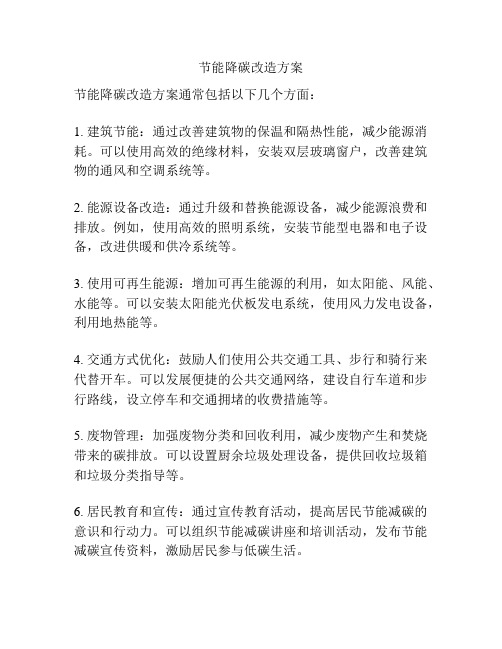 节能降碳改造方案

节能降碳改造方案通常包括以下几个方面：

1. 建筑节能：通过改善建筑物的保温和隔热性能，减少能源消耗。可以使用高效的绝缘材料，安装双层玻璃窗户，改善建筑物的通风和空调系统等。

2. 能源设备改造：通过升级和替换能源设备，减少能源浪费和排放。例如，使用高效的照明系统，安装节能型电器和电子设备，改进供暖和供冷系统等。

3. 使用可再生能源：增加可再生能源的利用，如太阳能、风能、水能等。可以安装太阳能光伏板发电系统，使用风力发电设备，利用地热能等。

4. 交通方式优化：鼓励人们使用公共交通工具、步行和骑行来代替开车。可以发展便捷的公共交通网络，建设自行车道和步行路线，设立停车和交通拥堵的收费措施等。

5. 废物管理：加强废物分类和回收利用，减少废物产生和焚烧带来的碳排放。可以设置厨余垃圾处理设备，提供回收垃圾箱和垃圾分类指导等。

6. 居民教育和宣传：通过宣传教育活动，提高居民节能减碳的意识和行动力。可以组织节能减碳讲座和培训活动，发布节能减碳宣传资料，激励居民参与低碳生活。